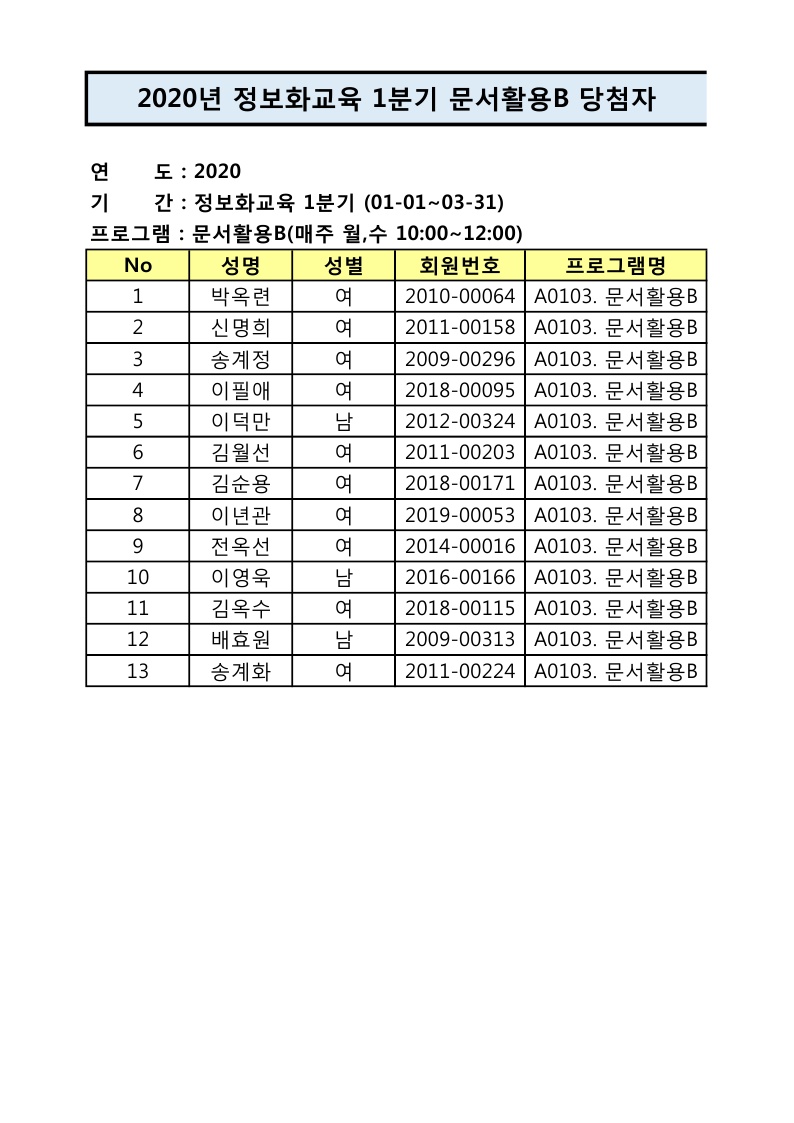 2020년 정보화교육 1분기 문서활용B 당첨자

연 도 : 2020
기 간 : 정보화교육 1분기 (01-01~03-31)
프로그램 : 문서활용B(매주 월,수 10:00~12:00)

| No | 성명 | 성별 | 회원번호 | 프로그램명 |
|---|---|---|---|---|
| 1 | 박옥련 | 여 | 2010-00064 | A0103. 문서활용B |
| 2 | 신명희 | 여 | 2011-00158 | A0103. 문서활용B |
| 3 | 송계정 | 여 | 2009-00296 | A0103. 문서활용B |
| 4 | 이필애 | 여 | 2018-00095 | A0103. 문서활용B |
| 5 | 이덕만 | 남 | 2012-00324 | A0103. 문서활용B |
| 6 | 김월선 | 여 | 2011-00203 | A0103. 문서활용B |
| 7 | 김순용 | 여 | 2018-00171 | A0103. 문서활용B |
| 8 | 이년관 | 여 | 2019-00053 | A0103. 문서활용B |
| 9 | 전옥선 | 여 | 2014-00016 | A0103. 문서활용B |
| 10 | 이영욱 | 남 | 2016-00166 | A0103. 문서활용B |
| 11 | 김옥수 | 여 | 2018-00115 | A0103. 문서활용B |
| 12 | 배효원 | 남 | 2009-00313 | A0103. 문서활용B |
| 13 | 송계화 | 여 | 2011-00224 | A0103. 문서활용B |